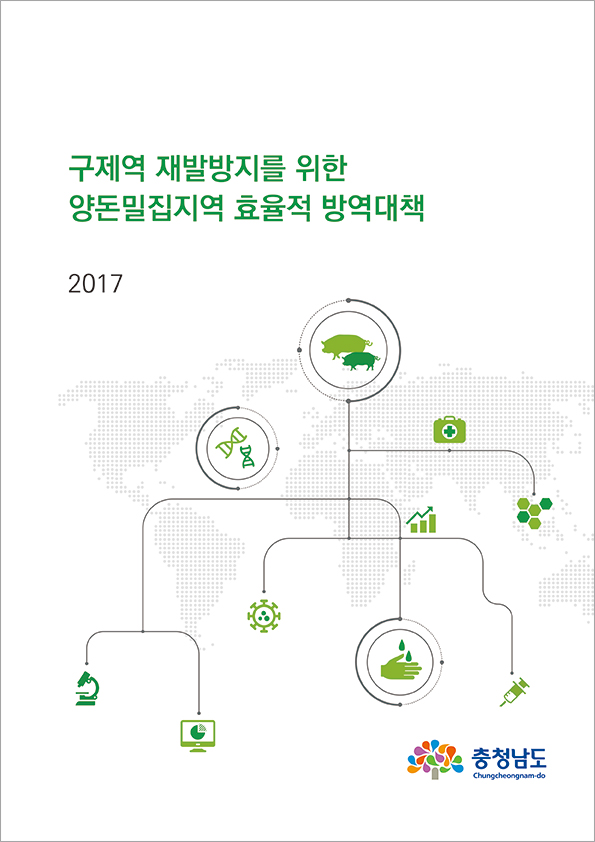 구제역 재발방지를 위한
양돈밀집지역 효율적 방역대책

2017

충청남도
Chungcheongnam-do